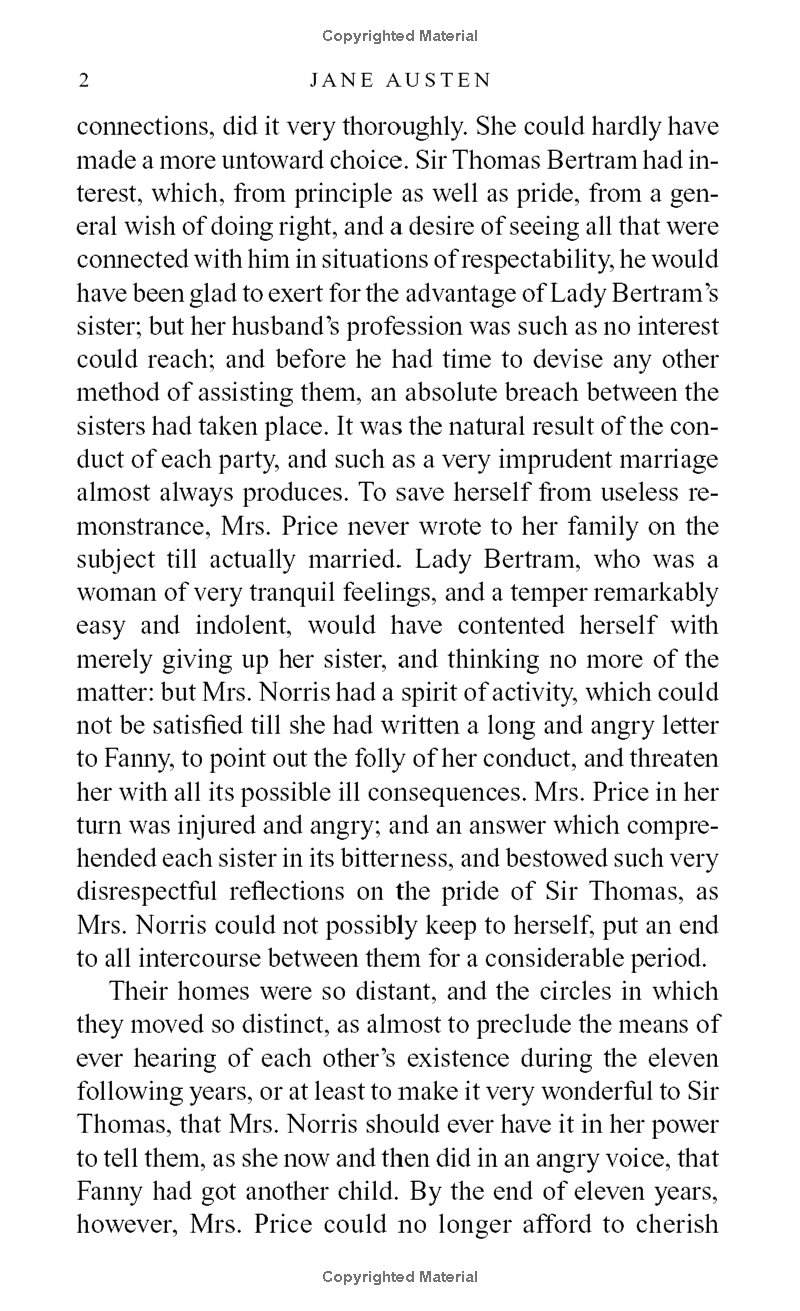 Copyrighted Material

2 JANE AUSTEN

connections, did it very thoroughly. She could hardly have made a more untoward choice. Sir Thomas Bertram had interest, which, from principle as well as pride, from a general wish of doing right, and a desire of seeing all that were connected with him in situations of respectability, he would have been glad to exert for the advantage of Lady Bertram's sister; but her husband's profession was such as no interest could reach; and before he had time to devise any other method of assisting them, an absolute breach between the sisters had taken place. It was the natural result of the conduct of each party, and such as a very imprudent marriage almost always produces. To save herself from useless remonstrance, Mrs. Price never wrote to her family on the subject till actually married. Lady Bertram, who was a woman of very tranquil feelings, and a temper remarkably easy and indolent, would have contented herself with merely giving up her sister, and thinking no more of the matter: but Mrs. Norris had a spirit of activity, which could not be satisfied till she had written a long and angry letter to Fanny, to point out the folly of her conduct, and threaten her with all its possible ill consequences. Mrs. Price in her turn was injured and angry; and an answer which comprehended each sister in its bitterness, and bestowed such very disrespectful reflections on the pride of Sir Thomas, as Mrs. Norris could not possibly keep to herself, put an end to all intercourse between them for a considerable period.

Their homes were so distant, and the circles in which they moved so distinct, as almost to preclude the means of ever hearing of each other's existence during the eleven following years, or at least to make it very wonderful to Sir Thomas, that Mrs. Norris should ever have it in her power to tell them, as she now and then did in an angry voice, that Fanny had got another child. By the end of eleven years, however, Mrs. Price could no longer afford to cherish

Copyrighted Material